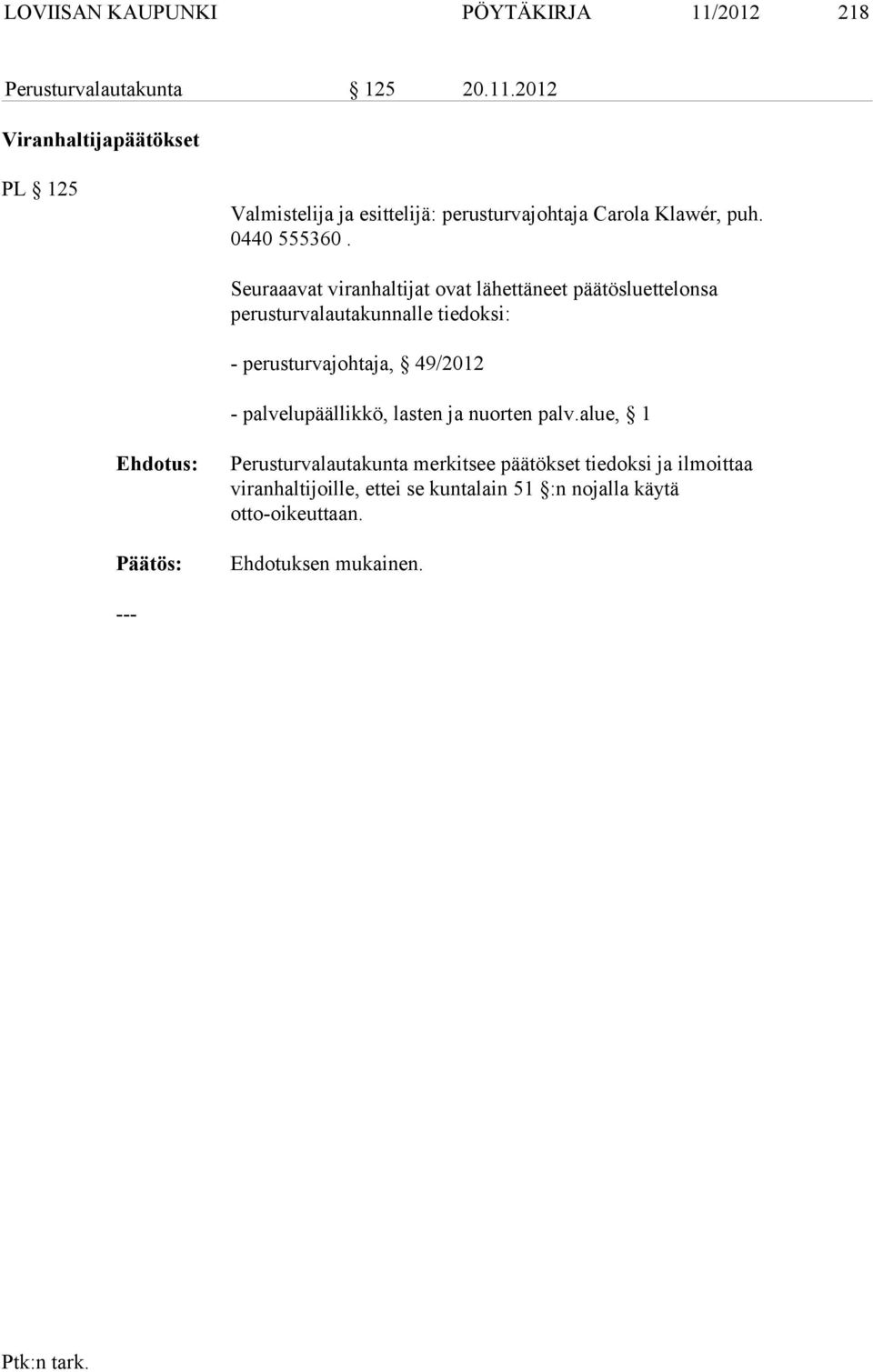 LOVIISAN KAUPUNKI PÖYTÄKIRJA 11/2012 218

Perusturvalautakunta § 125 20.11.2012

Viranhaltijapäätökset

PL § 125

Valmistelija ja esittelijä: perusturvajohtaja Carola Klawér, puh. 0440 555360 .

Seuraaavat viranhaltijat ovat lähettäneet päätösluettelonsa perusturvalautakunnalle tiedoksi:

- perusturvajohtaja, § 49/2012

- palvelupäällikkö, lasten ja nuorten palv.alue, § 1

Ehdotus: Perusturvalautakunta merkitsee päätökset tiedoksi ja ilmoittaa viranhaltijoille, ettei se kuntalain 51 §:n nojalla käytä otto-oikeuttaan.

Päätös: Ehdotuksen mukainen.

---

Ptk:n tark.